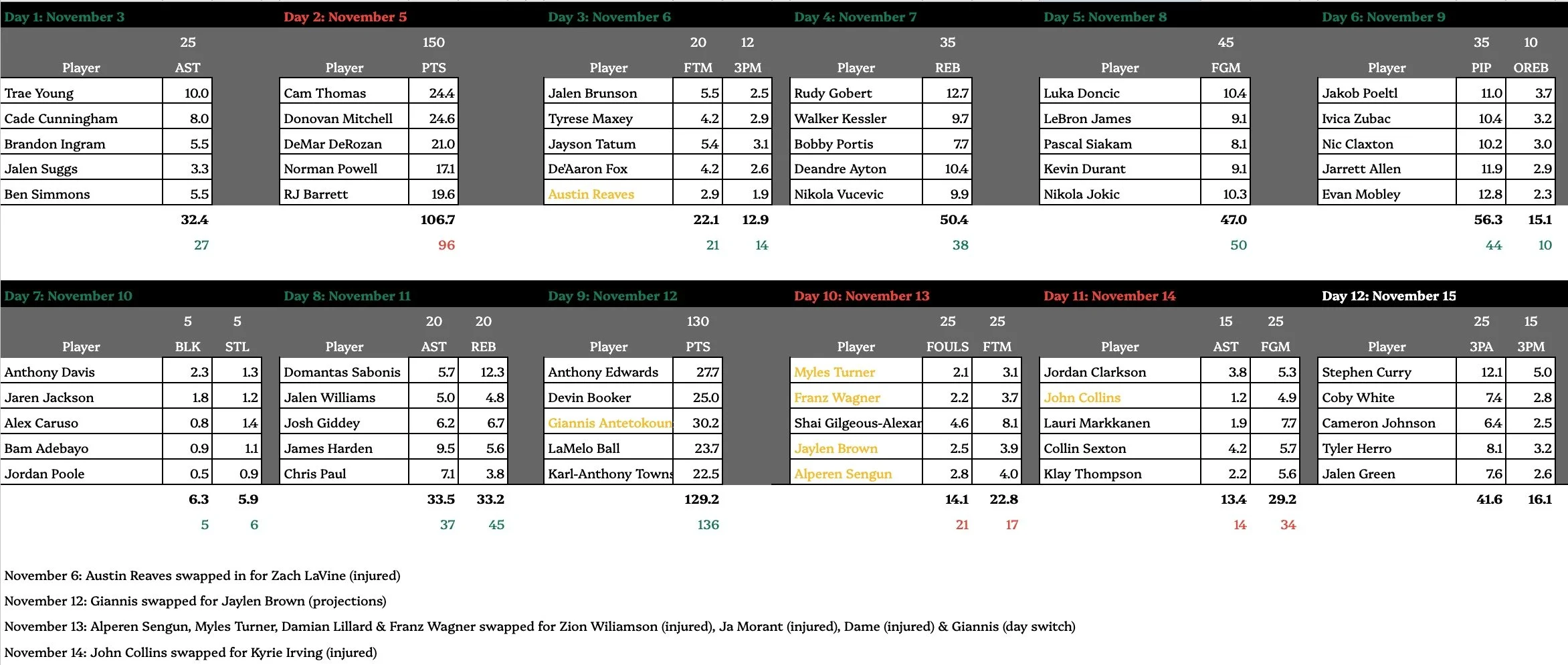 Day 1: November 3

| | 25 |
|---|---|
| Player | AST |
| Trae Young | 10.0 |
| Cade Cunningham | 8.0 |
| Brandon Ingram | 5.5 |
| Jalen Suggs | 3.3 |
| Ben Simmons | 5.5 |
| | 32.4 |
| | 27 |

Day 2: November 5

| | 150 |
|---|---|
| Player | PTS |
| Cam Thomas | 24.4 |
| Donovan Mitchell | 24.6 |
| DeMar DeRozan | 21.0 |
| Norman Powell | 17.1 |
| RJ Barrett | 19.6 |
| | 106.7 |
| | 96 |

Day 3: November 6

| | 20 | 12 |
|---|---|---|
| Player | FTM | 3PM |
| Jalen Brunson | 5.5 | 2.5 |
| Tyrese Maxey | 4.2 | 2.9 |
| Jayson Tatum | 5.4 | 3.1 |
| De'Aaron Fox | 4.2 | 2.6 |
| Austin Reaves | 2.9 | 1.9 |
| | 22.1 | 12.9 |
| | 21 | 14 |

Day 4: November 7

| | 35 |
|---|---|
| Player | REB |
| Rudy Gobert | 12.7 |
| Walker Kessler | 9.7 |
| Bobby Portis | 7.7 |
| Deandre Ayton | 10.4 |
| Nikola Vucevic | 9.9 |
| | 50.4 |
| | 38 |

Day 5: November 8

| | 45 |
|---|---|
| Player | FGM |
| Luka Doncic | 10.4 |
| LeBron James | 9.1 |
| Pascal Siakam | 8.1 |
| Kevin Durant | 9.1 |
| Nikola Jokic | 10.3 |
| | 47.0 |
| | 50 |

Day 6: November 9

| | 35 | 10 |
|---|---|---|
| Player | PIP | OREB |
| Jakob Poeltl | 11.0 | 3.7 |
| Ivica Zubac | 10.4 | 3.2 |
| Nic Claxton | 10.2 | 3.0 |
| Jarrett Allen | 11.9 | 2.9 |
| Evan Mobley | 12.8 | 2.3 |
| | 56.3 | 15.1 |
| | 44 | 10 |

Day 7: November 10

| | 5 | 5 |
|---|---|---|
| Player | BLK | STL |
| Anthony Davis | 2.3 | 1.3 |
| Jaren Jackson | 1.8 | 1.2 |
| Alex Caruso | 0.8 | 1.4 |
| Bam Adebayo | 0.9 | 1.1 |
| Jordan Poole | 0.5 | 0.9 |
| | 6.3 | 5.9 |
| | 5 | 6 |

Day 8: November 11

| | 20 | 20 |
|---|---|---|
| Player | AST | REB |
| Domantas Sabonis | 5.7 | 12.3 |
| Jalen Williams | 5.0 | 4.8 |
| Josh Giddey | 6.2 | 6.7 |
| James Harden | 9.5 | 5.6 |
| Chris Paul | 7.1 | 3.8 |
| | 33.5 | 33.2 |
| | 37 | 45 |

Day 9: November 12

| | 130 |
|---|---|
| Player | PTS |
| Anthony Edwards | 27.7 |
| Devin Booker | 25.0 |
| Giannis Antetokoun | 30.2 |
| LaMelo Ball | 23.7 |
| Karl-Anthony Towns | 22.5 |
| | 129.2 |
| | 136 |

Day 10: November 13

| | 25 | 25 |
|---|---|---|
| Player | FOULS | FTM |
| Myles Turner | 2.1 | 3.1 |
| Franz Wagner | 2.2 | 3.7 |
| Shai Gilgeous-Alexar | 4.6 | 8.1 |
| Jaylen Brown | 2.5 | 3.9 |
| Alperen Sengun | 2.8 | 4.0 |
| | 14.1 | 22.8 |
| | 21 | 17 |

Day 11: November 14

| | 15 | 25 |
|---|---|---|
| Player | AST | FGM |
| Jordan Clarkson | 3.8 | 5.3 |
| John Collins | 1.2 | 4.9 |
| Lauri Markkanen | 1.9 | 7.7 |
| Collin Sexton | 4.2 | 5.7 |
| Klay Thompson | 2.2 | 5.6 |
| | 13.4 | 29.2 |
| | 14 | 34 |

Day 12: November 15

| | 25 | 15 |
|---|---|---|
| Player | 3PA | 3PM |
| Stephen Curry | 12.1 | 5.0 |
| Coby White | 7.4 | 2.8 |
| Cameron Johnson | 6.4 | 2.5 |
| Tyler Herro | 8.1 | 3.2 |
| Jalen Green | 7.6 | 2.6 |
| | 41.6 | 16.1 |

November 6: Austin Reaves swapped in for Zach LaVine (injured)

November 12: Giannis swapped for Jaylen Brown (projections)

November 13: Alperen Sengun, Myles Turner, Damian Lillard & Franz Wagner swapped for Zion Wiliamson (injured), Ja Morant (injured), Dame (injured) & Giannis (day switch)

November 14: John Collins swapped for Kyrie Irving (injured)